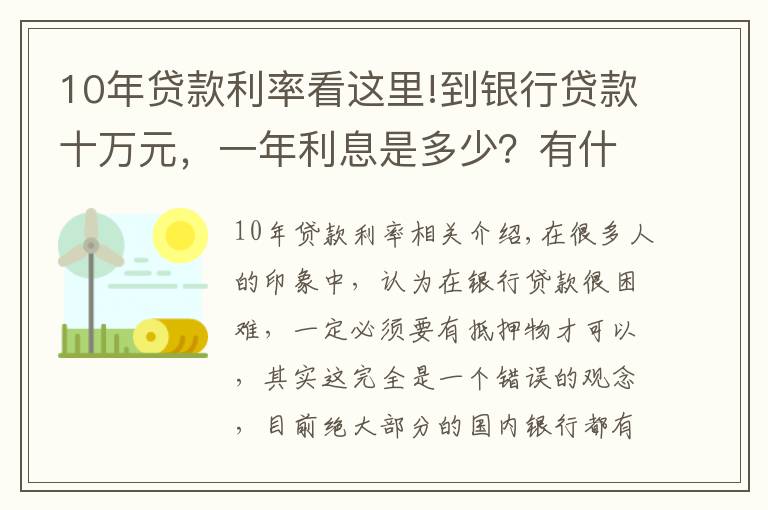 10年贷款利率看这里!到银行贷款十万元，一年利息是多少？有什

10年贷款利率相关介绍,在很多人的印象中，认为在银行贷款很困难，一定必须要有抵押物才可以，其实这完全是一个错误的观念，目前绝大部分的国内银行都有